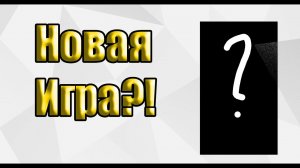 Новая Игра?!

?